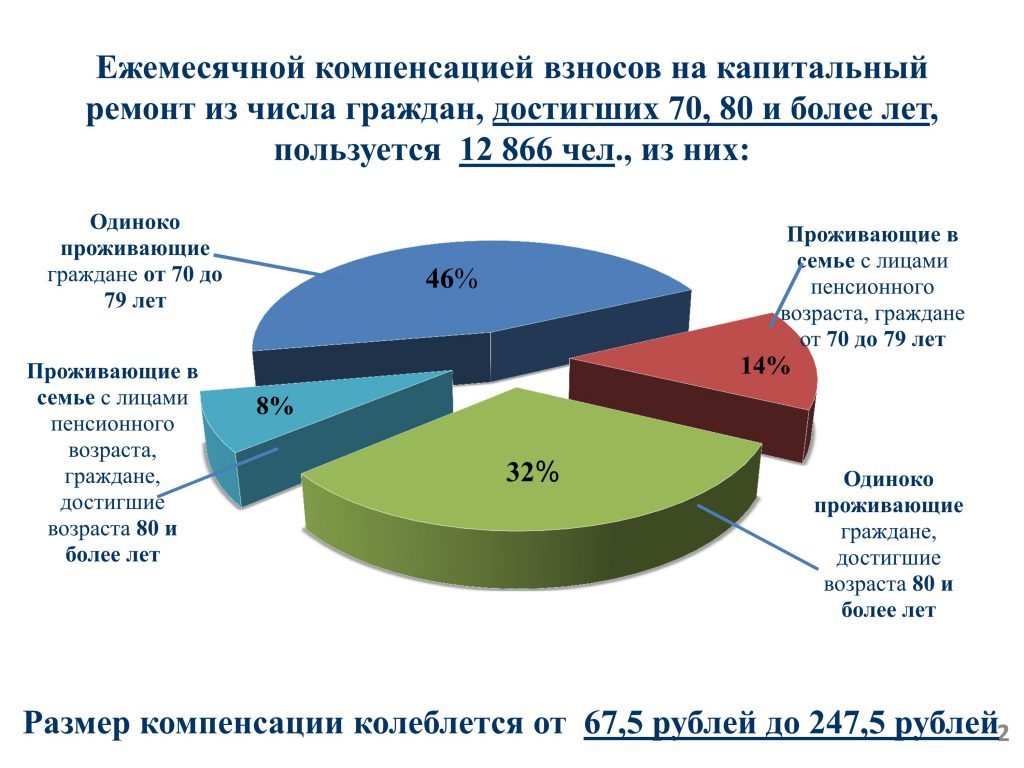 Ежемесячной компенсацией взносов на капитальный ремонт из числа граждан, достигших 70, 80 и более лет, пользуется 12 866 чел., из них:

Одиноко проживающие граждане от 70 до 79 лет

46%

Проживающие в семье с лицами пенсионного возраста, граждане от 70 до 79 лет

14%

Проживающие в семье с лицами пенсионного возраста, граждане, достигшие возраста 80 и более лет

8%

32%

Одиноко проживающие граждане, достигшие возраста 80 и более лет

Размер компенсации колеблется от 67,5 рублей до 247,5 рублей

2